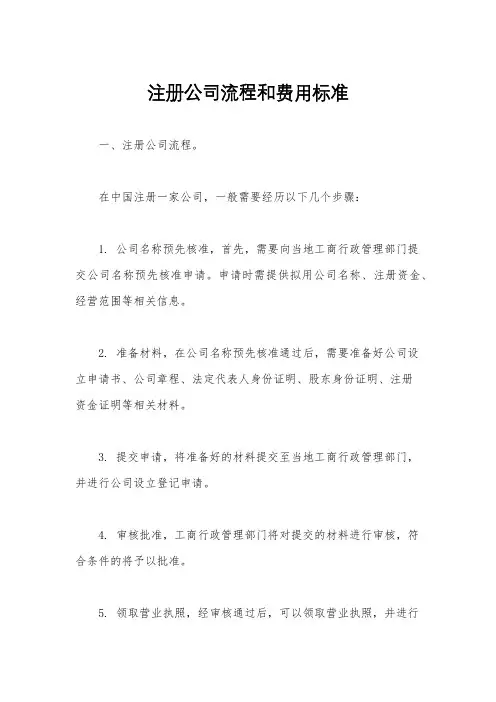 注册公司流程和费用标准

一、注册公司流程。

在中国注册一家公司，一般需要经历以下几个步骤：

1. 公司名称预先核准，首先，需要向当地工商行政管理部门提交公司名称预先核准申请。申请时需提供拟用公司名称、注册资金、经营范围等相关信息。

2. 准备材料，在公司名称预先核准通过后，需要准备好公司设立申请书、公司章程、法定代表人身份证明、股东身份证明、注册资金证明等相关材料。

3. 提交申请，将准备好的材料提交至当地工商行政管理部门，并进行公司设立登记申请。

4. 审核批准，工商行政管理部门将对提交的材料进行审核，符合条件的将予以批准。

5. 领取营业执照，经审核通过后，可以领取营业执照，并进行